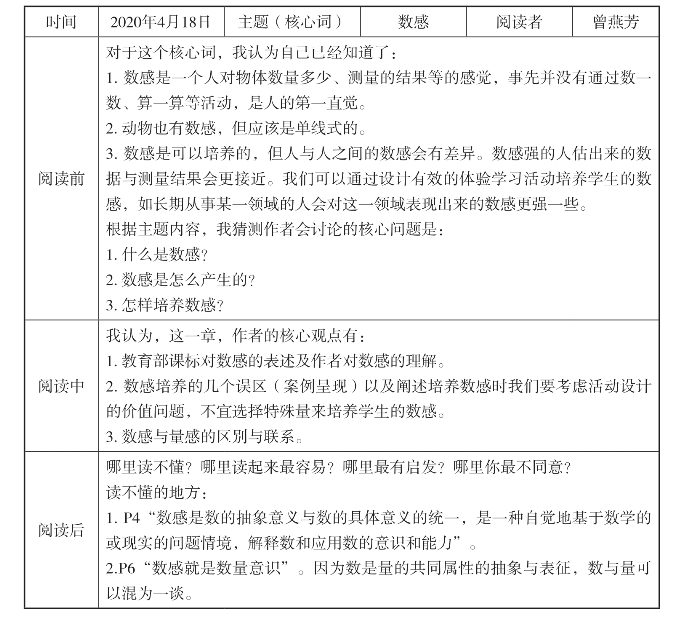 | 时间 | 2020年4月18日 | 主题（核心词） | 数感 | 阅读者 | 曾燕芳 |
|---|---|---|---|---|---|
| 阅读前 | 对于这个核心词，我认为自己已经知道了：<br>1. 数感是一个人对物体数量多少、测量的结果等的感觉，事先并没有通过数一数、算一算等活动，是人的第一直觉。<br>2. 动物也有数感，但应该是单线式的。<br>3. 数感是可以培养的，但人与人之间的数感会有差异。数感强的人估出来的数据与测量结果会更接近。我们可以通过设计有效的体验学习活动培养学生的数感，如长期从事某一领域的人会对这一领域表现出来的数感更强一些。<br>根据主题内容，我猜测作者会讨论的核心问题是：<br>1. 什么是数感?<br>2. 数感是怎么产生的?<br>3. 怎样培养数感? | | | | |
| 阅读中 | 我认为，这一章，作者的核心观点有：<br>1. 教育部课标对数感的表述及作者对数感的理解。<br>2. 数感培养的几个误区（案例呈现）以及阐述培养数感时我们要考虑活动设计的价值问题，不宜选择特殊量来培养学生的数感。<br>3. 数感与量感的区别与联系。 | | | | |
| 阅读后 | 哪里读不懂？哪里读起来最容易？哪里最有启发？哪里你最不同意？<br>读不懂的地方：<br>1. P4“数感是数的抽象意义与数的具体意义的统一，是一种自觉地基于数学的或现实的问题情境，解释数和应用数的意识和能力”。<br>2.P6“数感就是数量意识”。因为数是量的共同属性的抽象与表征，数与量可以混为一谈。 | | | | |